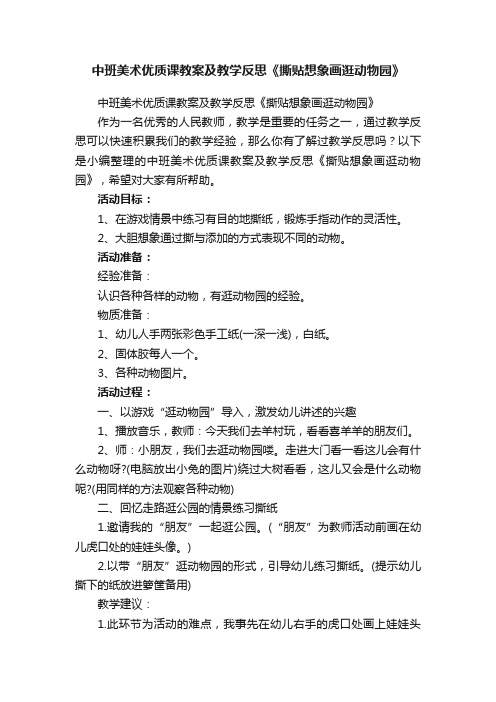 中班美术优质课教案及教学反思《撕贴想象画逛动物园》

中班美术优质课教案及教学反思《撕贴想象画逛动物园》

作为一名优秀的人民教师，教学是重要的任务之一，通过教学反思可以快速积累我们的教学经验，那么你有了解过教学反思吗？以下是小编整理的中班美术优质课教案及教学反思《撕贴想象画逛动物园》，希望对大家有所帮助。

活动目标：

1、在游戏情景中练习有目的地撕纸，锻炼手指动作的灵活性。

2、大胆想象通过撕与添加的方式表现不同的动物。

活动准备：

经验准备：

认识各种各样的动物，有逛动物园的经验。

物质准备：

1、幼儿人手两张彩色手工纸(一深一浅)，白纸。

2、固体胶每人一个。

3、各种动物图片。

活动过程：

一、以游戏“逛动物园”导入，激发幼儿讲述的兴趣

1、播放音乐，教师：今天我们去羊村玩，看看喜羊羊的朋友们。

2、师：小朋友，我们去逛动物园喽。走进大门看一看这儿会有什么动物呀?(电脑放出小兔的图片)绕过大树看看，这儿又会是什么动物呢?(用同样的方法观察各种动物)

二、回忆走路逛公园的情景练习撕纸

1.邀请我的“朋友”一起逛公园。(“朋友”为教师活动前画在幼儿虎口处的娃娃头像。)

2.以带“朋友”逛动物园的形式，引导幼儿练习撕纸。(提示幼儿撕下的纸放进箩筐备用)

教学建议：

1.此环节为活动的难点，我事先在幼儿右手的虎口处画上娃娃头